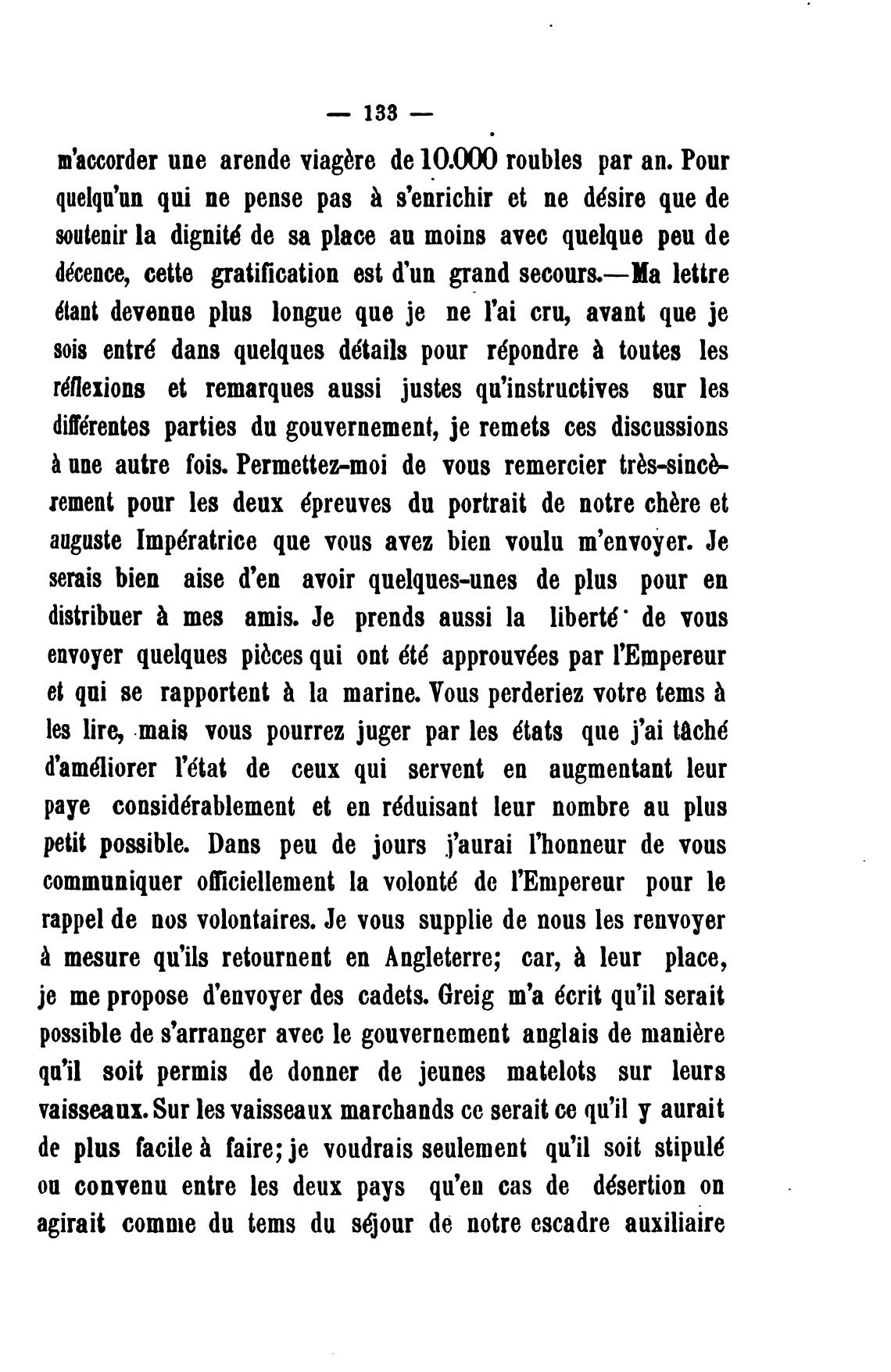 — 133 —

m'accorder une arende viagère de 10.000 roubles par an. Pour quelqu'un qui ne pense pas à s'enrichir et ne désire que de soutenir la dignité de sa place au moins avec quelque peu de décence, cette gratification est d'un grand secours.—Ma lettre étant devenue plus longue que je ne l'ai cru, avant que je sois entré dans quelques détails pour répondre à toutes les réflexions et remarques aussi justes qu'instructives sur les différentes parties du gouvernement, je remets ces discussions à une autre fois. Permettez-moi de vous remercier très-sincèrement pour les deux épreuves du portrait de notre chère et auguste Impératrice que vous avez bien voulu m'envoyer. Je serais bien aise d'en avoir quelques-unes de plus pour en distribuer à mes amis. Je prends aussi la liberté de vous envoyer quelques pièces qui ont été approuvées par l'Empereur et qui se rapportent à la marine. Vous perderiez votre tems à les lire, mais vous pourrez juger par les états que j'ai tâché d'améliorer l'état de ceux qui servent en augmentant leur paye considérablement et en réduisant leur nombre au plus petit possible. Dans peu de jours j'aurai l'honneur de vous communiquer officiellement la volonté de l'Empereur pour le rappel de nos volontaires. Je vous supplie de nous les renvoyer à mesure qu'ils retournent en Angleterre; car, à leur place, je me propose d'envoyer des cadets. Greig m'a écrit qu'il serait possible de s'arranger avec le gouvernement anglais de manière qu'il soit permis de donner de jeunes matelots sur leurs vaisseaux. Sur les vaisseaux marchands ce serait ce qu'il y aurait de plus facile à faire; je voudrais seulement qu'il soit stipulé ou convenu entre les deux pays qu'en cas de désertion on agirait comme du tems du séjour de notre escadre auxiliaire